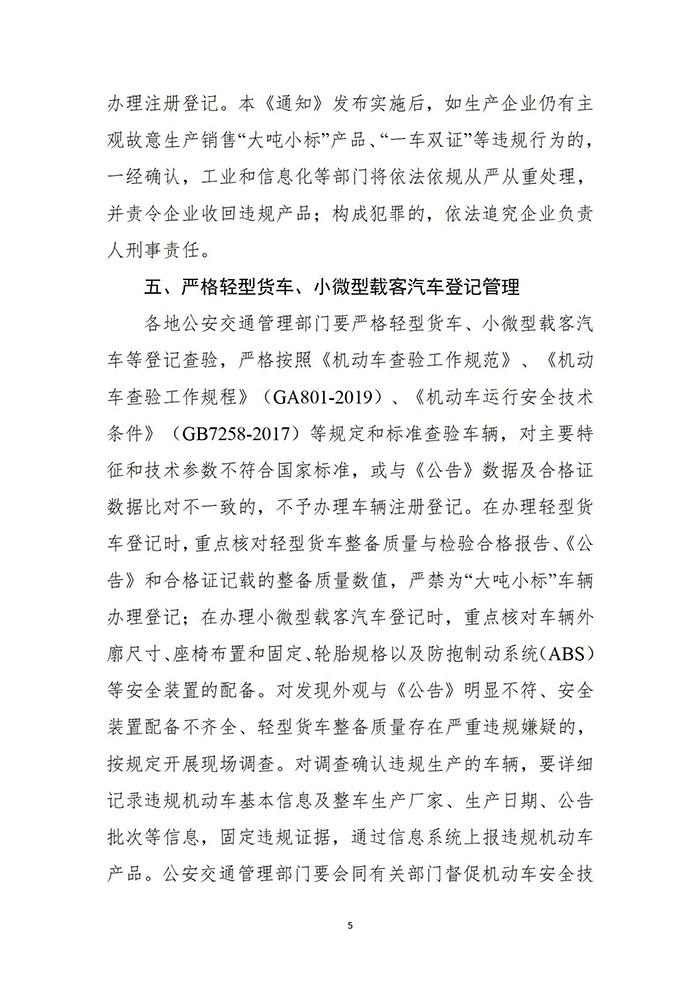 办理注册登记。本《通知》发布实施后，如生产企业仍有主观故意生产销售“大吨小标”产品、“一车双证”等违规行为的，一经确认，工业和信息化等部门将依法依规从严从重处理，并责令企业收回违规产品；构成犯罪的，依法追究企业负责人刑事责任。

五、严格轻型货车、小微型载客汽车登记管理

各地公安交通管理部门要严格轻型货车、小微型载客汽车等登记查验，严格按照《机动车查验工作规范》、《机动车查验工作规程》（GA801-2019）、《机动车运行安全技术条件》（GB7258-2017）等规定和标准查验车辆，对主要特征和技术参数不符合国家标准，或与《公告》数据及合格证数据比对不一致的，不予办理车辆注册登记。在办理轻型货车登记时，重点核对轻型货车整备质量与检验合格报告、《公告》和合格证记载的整备质量数值，严禁为“大吨小标”车辆办理登记；在办理小微型载客汽车登记时，重点核对车辆外廓尺寸、座椅布置和固定、轮胎规格以及防抱制动系统（ABS）等安全装置的配备。对发现外观与《公告》明显不符、安全装置配备不齐全、轻型货车整备质量存在严重违规嫌疑的，按规定开展现场调查。对调查确认违规生产的车辆，要详细记录违规机动车基本信息及整车生产厂家、生产日期、公告批次等信息，固定违规证据，通过信息系统上报违规机动车产品。公安交通管理部门要会同有关部门督促机动车安全技

5